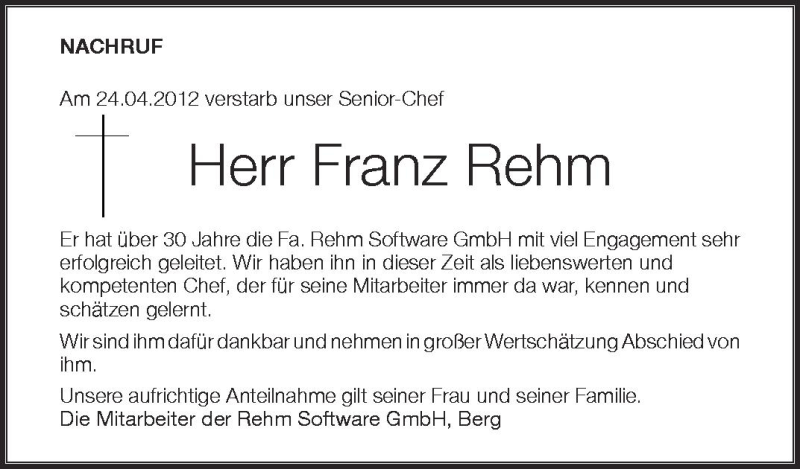 NACHRUF

Am 24.04.2012 verstarb unser Senior-Chef

Herr Franz Rehm

Er hat über 30 Jahre die Fa. Rehm Software GmbH mit viel Engagement sehr erfolgreich geleitet. Wir haben ihn in dieser Zeit als liebenswerten und kompetenten Chef, der für seine Mitarbeiter immer da war, kennen und schätzen gelernt.

Wir sind ihm dafür dankbar und nehmen in großer Wertschätzung Abschied von ihm.

Unsere aufrichtige Anteilnahme gilt seiner Frau und seiner Familie.
Die Mitarbeiter der Rehm Software GmbH, Berg